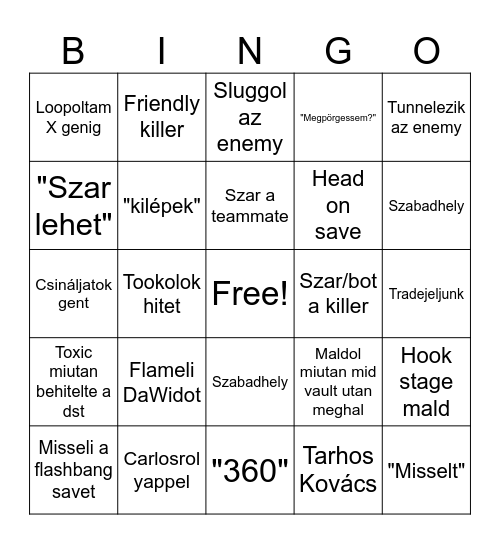 | B | I | N | G | O |
|---|---|---|---|---|
| Loopoltam X genig | Friendly killer | Sluggol az enemy | "Megpörgessem?" | Tunnelezik az enemy |
| "Szar lehet" | "kilépek" | Szar a teammate | Head on save | Szabadhely |
| Csináljatok gent | Tookolok hitet | Free! | Szar/bot a killer | Tradejeljunk |
| Toxic miutan behitelte a dst | Flameli DaWidot | Szabadhely | Maldol miutan mid vault utan meghal | Hook stage mald |
| Misseli a flashbang savet | Carlosrol yappel | "360" | Tarhos Kovács | "Misselt" |